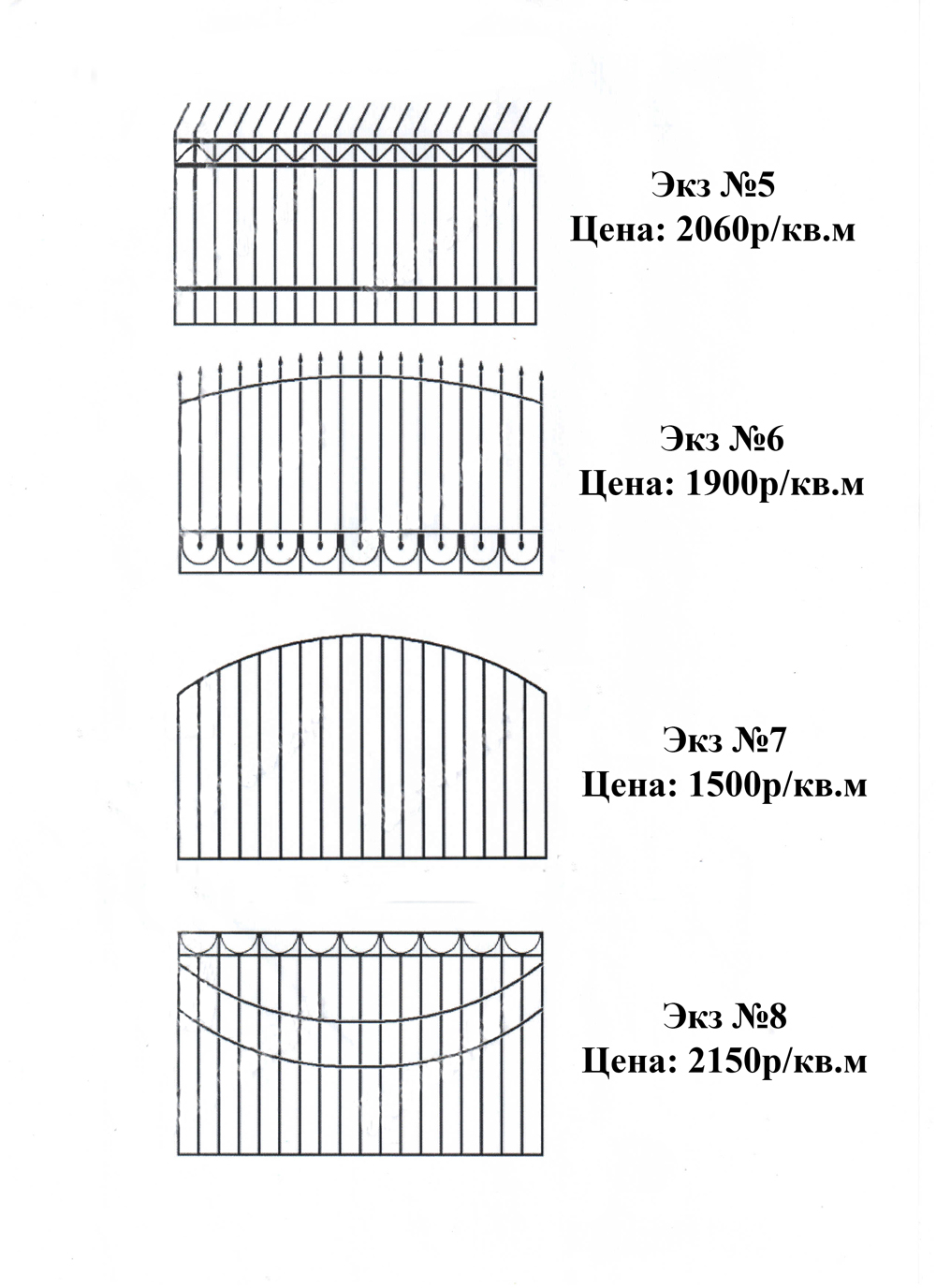 Экз №5
Цена: 2060р/кв.м

Экз №6
Цена: 1900р/кв.м

Экз №7
Цена: 1500р/кв.м

Экз №8
Цена: 2150р/кв.м